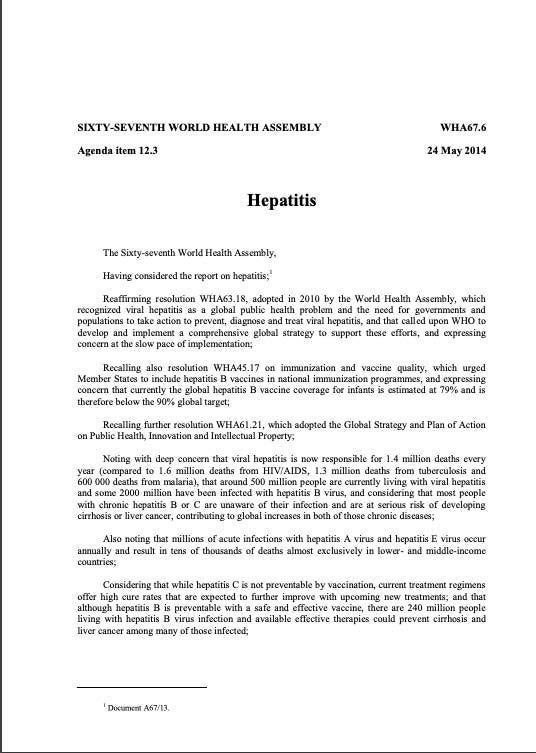 SIXTY-SEVENTH WORLD HEALTH ASSEMBLY WHA67.6

Agenda item 12.3 24 May 2014

Hepatitis

The Sixty-seventh World Health Assembly,

Having considered the report on hepatitis;$^1$

Reaffirming resolution WHA63.18, adopted in 2010 by the World Health Assembly, which recognized viral hepatitis as a global public health problem and the need for governments and populations to take action to prevent, diagnose and treat viral hepatitis, and that called upon WHO to develop and implement a comprehensive global strategy to support these efforts, and expressing concern at the slow pace of implementation;

Recalling also resolution WHA45.17 on immunization and vaccine quality, which urged Member States to include hepatitis B vaccines in national immunization programmes, and expressing concern that currently the global hepatitis B vaccine coverage for infants is estimated at 79% and is therefore below the 90% global target;

Recalling further resolution WHA61.21, which adopted the Global Strategy and Plan of Action on Public Health, Innovation and Intellectual Property;

Noting with deep concern that viral hepatitis is now responsible for 1.4 million deaths every year (compared to 1.6 million deaths from HIV/AIDS, 1.3 million deaths from tuberculosis and 600 000 deaths from malaria), that around 500 million people are currently living with viral hepatitis and some 2000 million have been infected with hepatitis B virus, and considering that most people with chronic hepatitis B or C are unaware of their infection and are at serious risk of developing cirrhosis or liver cancer, contributing to global increases in both of those chronic diseases;

Also noting that millions of acute infections with hepatitis A virus and hepatitis E virus occur annually and result in tens of thousands of deaths almost exclusively in lower- and middle-income countries;

Considering that while hepatitis C is not preventable by vaccination, current treatment regimens offer high cure rates that are expected to further improve with upcoming new treatments; and that although hepatitis B is preventable with a safe and effective vaccine, there are 240 million people living with hepatitis B virus infection and available effective therapies could prevent cirrhosis and liver cancer among many of those infected;

$^1$ Document A67/13.